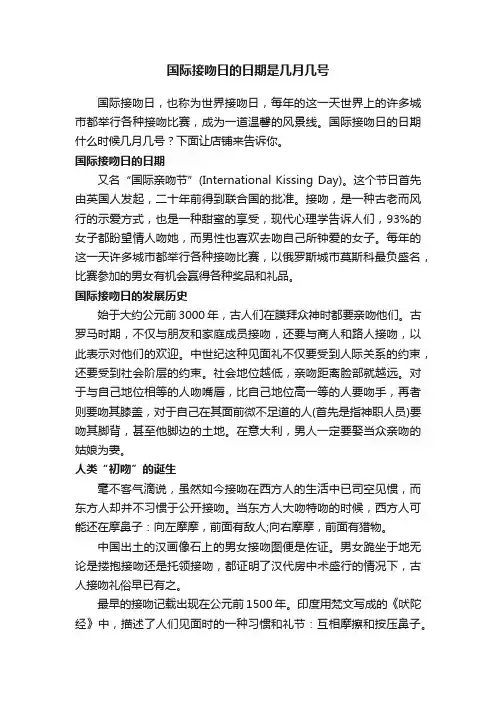 国际接吻日的日期是几月几号

国际接吻日，也称为世界接吻日，每年的这一天世界上的许多城市都举行各种接吻比赛，成为一道温馨的风景线。国际接吻日的日期什么时候几月几号？下面让店铺来告诉你。

国际接吻日的日期

又名“国际亲吻节”(International Kissing Day)。这个节日首先由英国人发起，二十年前得到联合国的批准。接吻，是一种古老而风行的示爱方式，也是一种甜蜜的享受，现代心理学告诉人们，93%的女子都盼望情人吻她，而男性也喜欢去吻自己所钟爱的女子。每年的这一天许多城市都举行各种接吻比赛，以俄罗斯城市莫斯科最负盛名，比赛参加的男女有机会赢得各种奖品和礼品。

国际接吻日的发展历史

始于大约公元前3000年，古人们在膜拜众神时都要亲吻他们。古罗马时期，不仅与朋友和家庭成员接吻，还要与商人和路人接吻，以此表示对他们的欢迎。中世纪这种见面礼不仅要受到人际关系的约束，还要受到社会阶层的约束。社会地位越低，亲吻距离脸部就越远。对于与自己地位相等的人吻嘴唇，比自己地位高一等的人要吻手，再者则要吻其膝盖，对于自己在其面前微不足道的人(首先是指神职人员)要吻其脚背，甚至他脚边的土地。在意大利，男人一定要娶当众亲吻的姑娘为妻。

人类“初吻”的诞生

毫不客气滴说，虽然如今接吻在西方人的生活中已司空见惯，而东方人却并不习惯于公开接吻。当东方人大吻特吻的时候，西方人可能还在摩鼻子：向左摩摩，前面有敌人;向右摩摩，前面有猎物。

中国出土的汉画像石上的男女接吻图便是佐证。男女跪坐于地无论是搂抱接吻还是托领接吻，都证明了汉代房中术盛行的情况下，古人接吻礼俗早已有之。

最早的接吻记载出现在公元前1500年。印度用梵文写成的《吠陀经》中，描述了人们见面时的一种习惯和礼节：互相摩擦和按压鼻子。